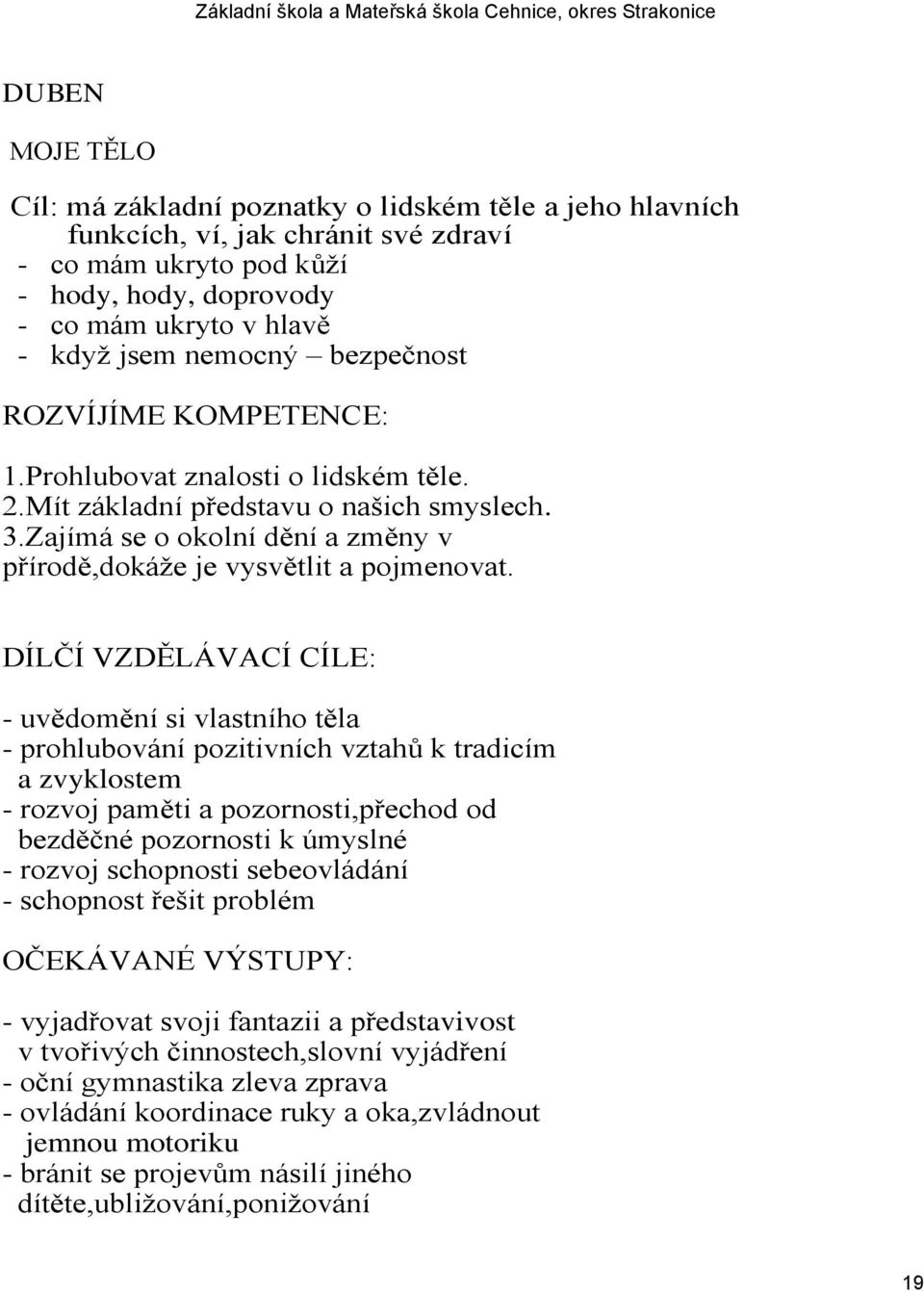 Základní škola a Mateřská škola Cehnice, okres Strakonice

DUBEN

MOJE TĚLO

Cíl: má základní poznatky o lidském těle a jeho hlavních funkcích, ví, jak chránit své zdraví
- co mám ukryto pod kůží
- hody, hody, doprovody
- co mám ukryto v hlavě
- když jsem nemocný – bezpečnost

ROZVÍJÍME KOMPETENCE:

1.Prohlubovat znalosti o lidském těle.
2.Mít základní představu o našich smyslech.
3.Zajímá se o okolní dění a změny v přírodě,dokáže je vysvětlit a pojmenovat.

DÍLČÍ VZDĚLÁVACÍ CÍLE:

- uvědomění si vlastního těla
- prohlubování pozitivních vztahů k tradicím a zvyklostem
- rozvoj paměti a pozornosti,přechod od bezděčné pozornosti k úmyslné
- rozvoj schopnosti sebeovládání
- schopnost řešit problém

OČEKÁVANÉ VÝSTUPY:

- vyjadřovat svoji fantazii a představivost v tvořivých činnostech,slovní vyjádření
- oční gymnastika zleva zprava
- ovládání koordinace ruky a oka,zvládnout jemnou motoriku
- bránit se projevům násilí jiného dítěte,ubližování,ponižování

19